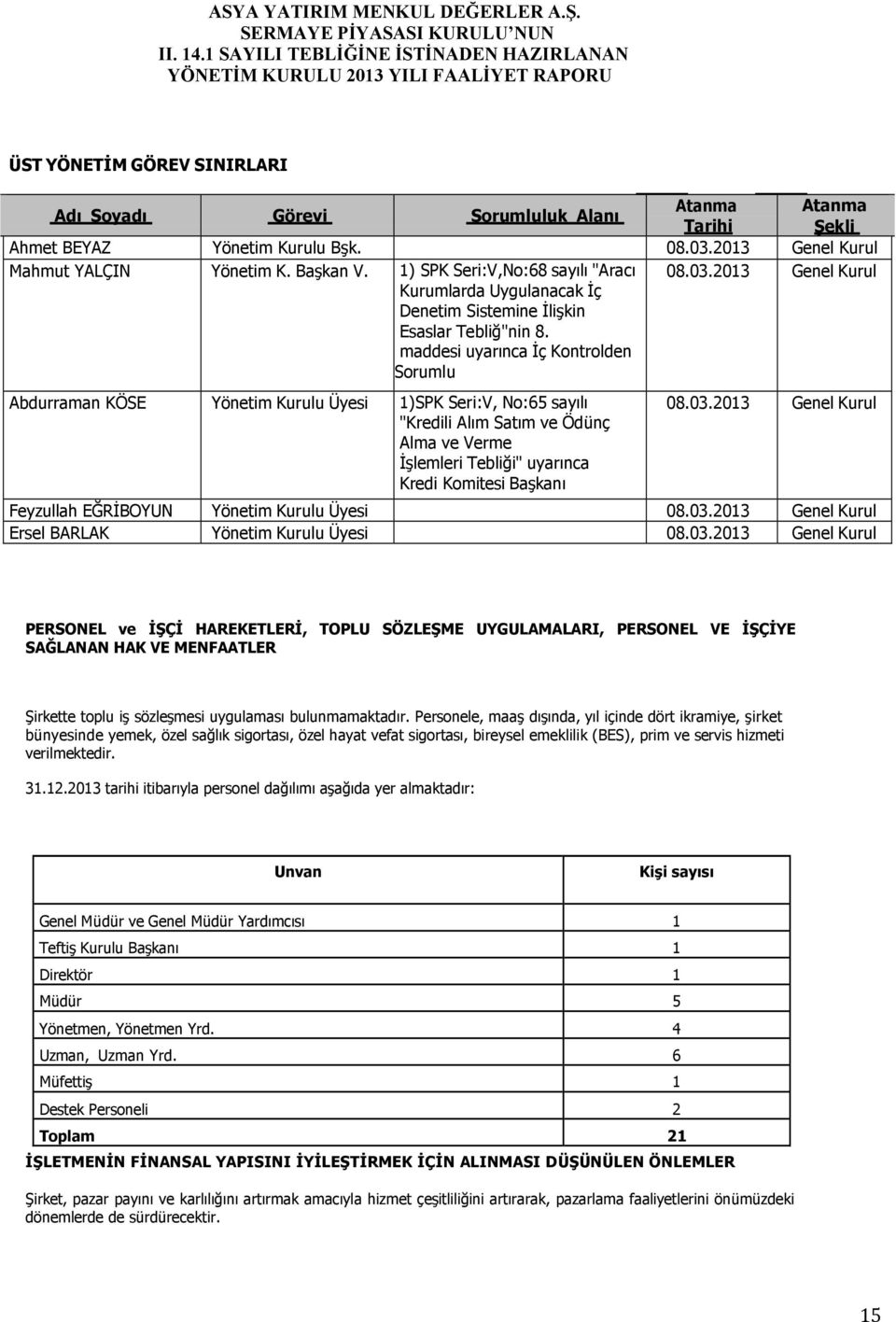 ASYA YATIRIM MENKUL DEĞERLER A.Ş.
SERMAYE PİYASASI KURULU'NUN
II. 14.1 SAYILI TEBLİĞİNE İSTİNADEN HAZIRLANAN
YÖNETİM KURULU 2013 YILI FAALİYET RAPORU

ÜST YÖNETİM GÖREV SINIRLARI

| Adı Soyadı | Görevi | Sorumluluk Alanı | Atanma Tarihi | Atanma Şekli |
|---|---|---|---|---|
| Ahmet BEYAZ | Yönetim Kurulu Bşk. | | 08.03.2013 | Genel Kurul |
| Mahmut YALÇIN | Yönetim K. Başkan V. | 1) SPK Seri:V,No:68 sayılı "Aracı Kurumlarda Uygulanacak İç Denetim Sistemine İlişkin Esaslar Tebliğ"nin 8. maddesi uyarınca İç Kontrolden Sorumlu | 08.03.2013 | Genel Kurul |
| Abdurraman KÖSE | Yönetim Kurulu Üyesi | 1)SPK Seri:V, No:65 sayılı "Kredili Alım Satım ve Ödünç Alma ve Verme İşlemleri Tebliği" uyarınca Kredi Komitesi Başkanı | 08.03.2013 | Genel Kurul |
| Feyzullah EĞRİBOYUN | Yönetim Kurulu Üyesi | | 08.03.2013 | Genel Kurul |
| Ersel BARLAK | Yönetim Kurulu Üyesi | | 08.03.2013 | Genel Kurul |

PERSONEL ve İŞÇİ HAREKETLERİ, TOPLU SÖZLEŞME UYGULAMALARI, PERSONEL VE İŞÇİYE SAĞLANAN HAK VE MENFAATLER

Şirkette toplu iş sözleşmesi uygulaması bulunmamaktadır. Personele, maaş dışında, yıl içinde dört ikramiye, şirket bünyesinde yemek, özel sağlık sigortası, özel hayat vefat sigortası, bireysel emeklilik (BES), prim ve servis hizmeti verilmektedir.

31.12.2013 tarihi itibarıyla personel dağılımı aşağıda yer almaktadır:

| Unvan | Kişi sayısı |
|---|---|
| Genel Müdür ve Genel Müdür Yardımcısı | 1 |
| Teftiş Kurulu Başkanı | 1 |
| Direktör | 1 |
| Müdür | 5 |
| Yönetmen, Yönetmen Yrd. | 4 |
| Uzman, Uzman Yrd. | 6 |
| Müfettiş | 1 |
| Destek Personeli | 2 |
| Toplam | 21 |

İŞLETMENİN FİNANSAL YAPISINI İYİLEŞTİRMEK İÇİN ALINMASI DÜŞÜNÜLEN ÖNLEMLER

Şirket, pazar payını ve karlılığını artırmak amacıyla hizmet çeşitliliğini artırarak, pazarlama faaliyetlerini önümüzdeki dönemlerde de sürdürecektir.

15